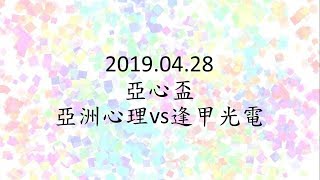 2019.04.28
亞心盃
亞洲心理vs逢甲光電